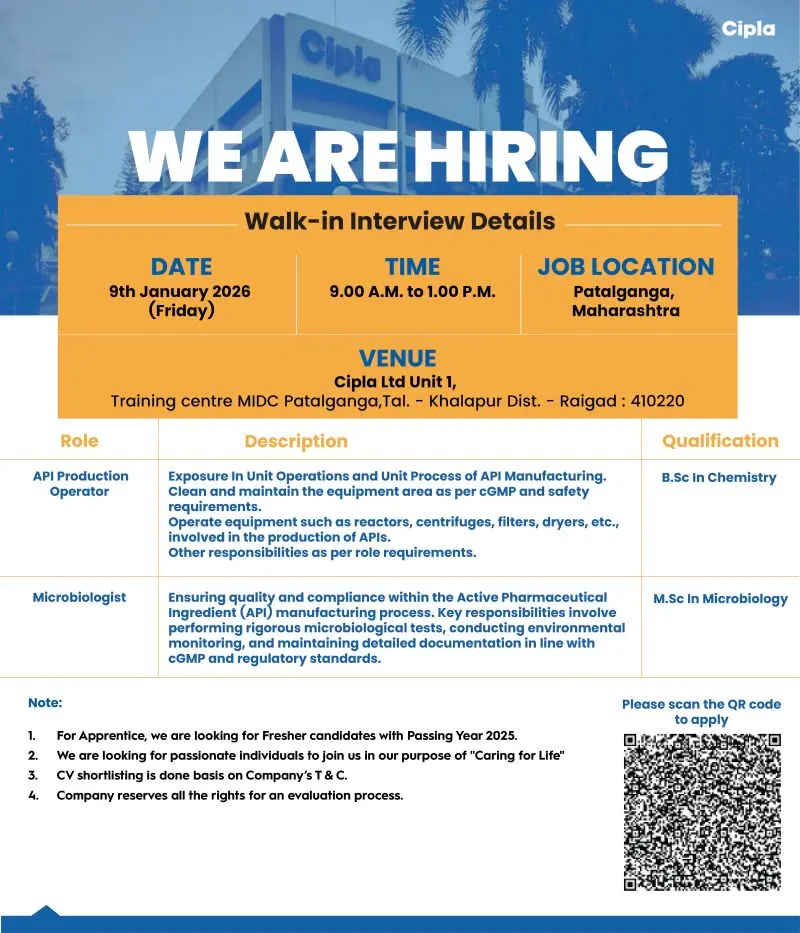 Cipla

Cipla

WE ARE HIRING

Walk-in Interview Details

DATE
9th January 2026 (Friday)

TIME
9.00 A.M. to 1.00 P.M.

JOB LOCATION
Patalganga, Maharashtra

VENUE
Cipla Ltd Unit 1,
Training centre MIDC Patalganga,Tal. - Khalapur Dist. - Raigad : 410220

| Role | Description | Qualification |
|---|---|---|
| API Production Operator | Exposure In Unit Operations and Unit Process of API Manufacturing. Clean and maintain the equipment area as per cGMP and safety requirements. Operate equipment such as reactors, centrifuges, filters, dryers, etc., involved in the production of APIs. Other responsibilities as per role requirements. | B.Sc In Chemistry |
| Microbiologist | Ensuring quality and compliance within the Active Pharmaceutical Ingredient (API) manufacturing process. Key responsibilities involve performing rigorous microbiological tests, conducting environmental monitoring, and maintaining detailed documentation in line with cGMP and regulatory standards. | M.Sc In Microbiology |

Note:

1. For Apprentice, we are looking for Fresher candidates with Passing Year 2025.
2. We are looking for passionate individuals to join us in our purpose of "Caring for Life"
3. CV shortlisting is done basis on Company's T & C.
4. Company reserves all the rights for an evaluation process.

Please scan the QR code to apply